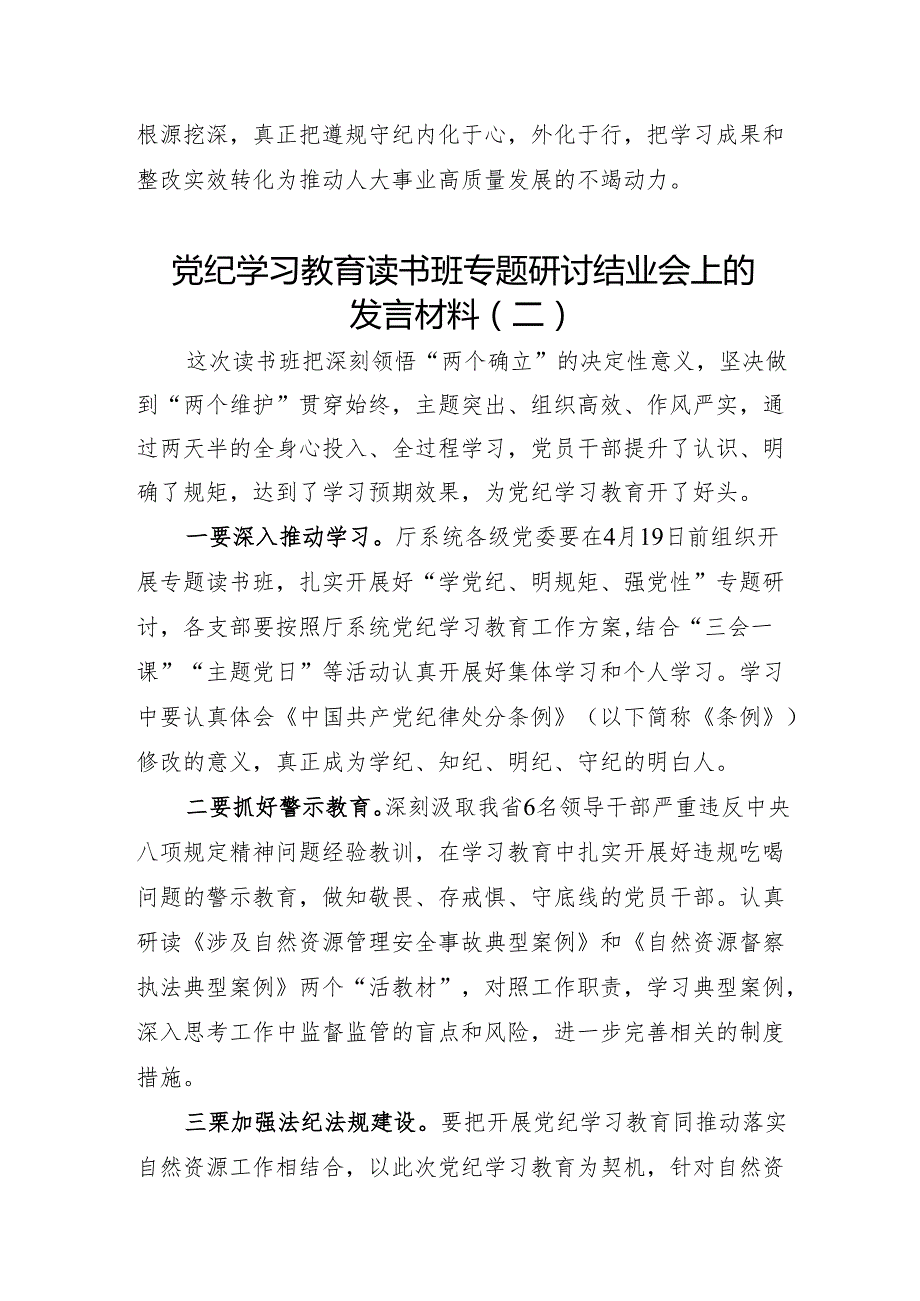 根源挖深，真正把遵规守纪内化于心，外化于行，把学习成果和整改实效转化为推动人大事业高质量发展的不竭动力。

党纪学习教育读书班专题研讨结业会上的发言材料（二）

这次读书班把深刻领悟“两个确立”的决定性意义，坚决做到“两个维护”贯穿始终，主题突出、组织高效、作风严实，通过两天半的全身心投入、全过程学习，党员干部提升了认识、明确了规矩，达到了学习预期效果，为党纪学习教育开了好头。

一要深入推动学习。厅系统各级党委要在4月19日前组织开展专题读书班，扎实开展好“学党纪、明规矩、强党性”专题研讨，各支部要按照厅系统党纪学习教育工作方案，结合“三会一课”“主题党日”等活动认真开展好集体学习和个人学习。学习中要认真体会《中国共产党纪律处分条例》（以下简称《条例》）修改的意义，真正成为学纪、知纪、明纪、守纪的明白人。

二要抓好警示教育。深刻汲取我省6名领导干部严重违反中央八项规定精神问题经验教训，在学习教育中扎实开展好违规吃喝问题的警示教育，做知敬畏、存戒惧、守底线的党员干部。认真研读《涉及自然资源管理安全事故典型案例》和《自然资源督察执法典型案例》两个“活教材”，对照工作职责，学习典型案例，深入思考工作中监督监管的盲点和风险，进一步完善相关的制度措施。

三栗加强法纪法规建设。要把开展党纪学习教育同推动落实自然资源工作相结合，以此次党纪学习教育为契机，针对自然资